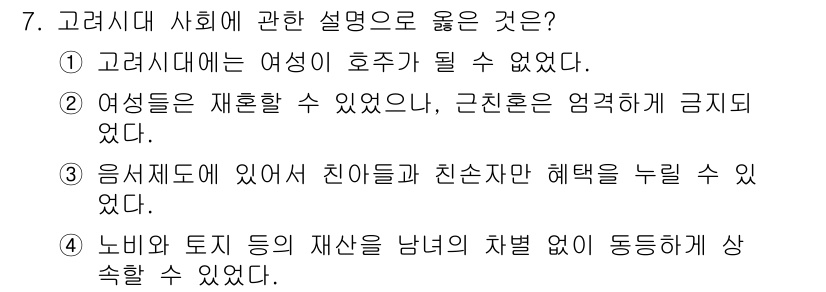 7. 고려시대 사회에 관한 설명으로 옳은 것은?

① 고려시대에는 여성이 호주가 될 수 없었다.

② 여성들은 재혼할 수 있었으나, 근친혼은 엄격하게 금지되었다.

③ 음서제도에 있어서 친아들과 친손자만 혜택을 누릴 수 있었다.

④ 노비와 토지 등의 재산을 남녀의 차별 없이 동등하게 상속할 수 있었다.